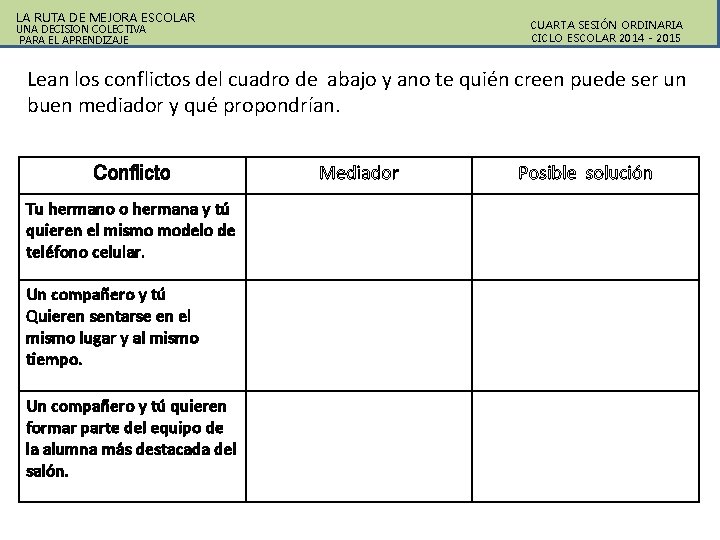 LA RUTA DE MEJORA ESCOLAR
UNA DECISION COLECTIVA
PARA EL APRENDIZAJE

CUARTA SESIÓN ORDINARIA
CICLO ESCOLAR 2014 - 2015

Lean los conflictos del cuadro de abajo y ano te quién creen puede ser un buen mediador y qué propondrían.

| Conflicto | Mediador | Posible solución |
|---|---|---|
| Tu hermano o hermana y tú quieren el mismo modelo de teléfono celular. | | |
| Un compañero y tú Quieren sentarse en el mismo lugar y al mismo tiempo. | | |
| Un compañero y tú quieren formar parte del equipo de la alumna más destacada del salón. | | |